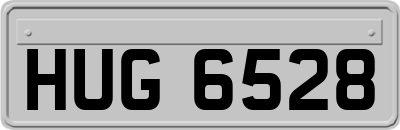 HUG 6528